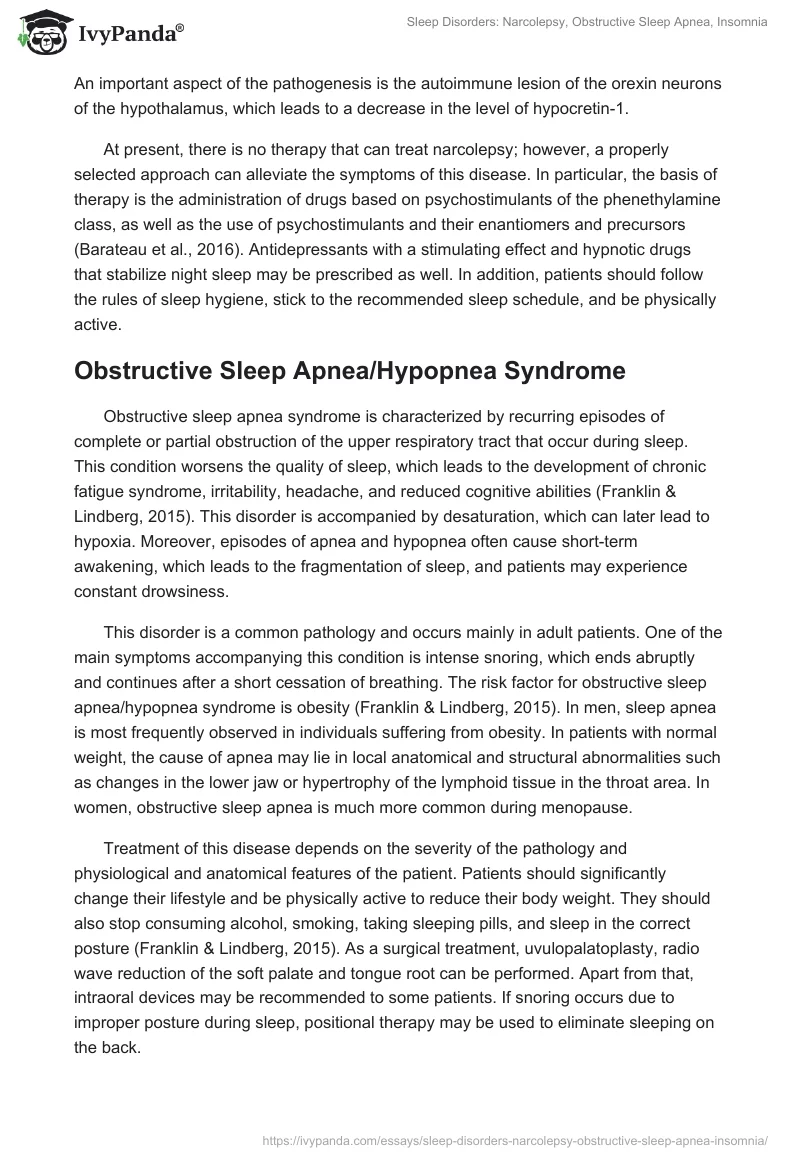 IvyPanda®

Sleep Disorders: Narcolepsy, Obstructive Sleep Apnea, Insomnia

An important aspect of the pathogenesis is the autoimmune lesion of the orexin neurons of the hypothalamus, which leads to a decrease in the level of hypocretin-1.

At present, there is no therapy that can treat narcolepsy; however, a properly selected approach can alleviate the symptoms of this disease. In particular, the basis of therapy is the administration of drugs based on psychostimulants of the phenethylamine class, as well as the use of psychostimulants and their enantiomers and precursors (Barateau et al., 2016). Antidepressants with a stimulating effect and hypnotic drugs that stabilize night sleep may be prescribed as well. In addition, patients should follow the rules of sleep hygiene, stick to the recommended sleep schedule, and be physically active.

Obstructive Sleep Apnea/Hypopnea Syndrome

Obstructive sleep apnea syndrome is characterized by recurring episodes of complete or partial obstruction of the upper respiratory tract that occur during sleep. This condition worsens the quality of sleep, which leads to the development of chronic fatigue syndrome, irritability, headache, and reduced cognitive abilities (Franklin & Lindberg, 2015). This disorder is accompanied by desaturation, which can later lead to hypoxia. Moreover, episodes of apnea and hypopnea often cause short-term awakening, which leads to the fragmentation of sleep, and patients may experience constant drowsiness.

This disorder is a common pathology and occurs mainly in adult patients. One of the main symptoms accompanying this condition is intense snoring, which ends abruptly and continues after a short cessation of breathing. The risk factor for obstructive sleep apnea/hypopnea syndrome is obesity (Franklin & Lindberg, 2015). In men, sleep apnea is most frequently observed in individuals suffering from obesity. In patients with normal weight, the cause of apnea may lie in local anatomical and structural abnormalities such as changes in the lower jaw or hypertrophy of the lymphoid tissue in the throat area. In women, obstructive sleep apnea is much more common during menopause.

Treatment of this disease depends on the severity of the pathology and physiological and anatomical features of the patient. Patients should significantly change their lifestyle and be physically active to reduce their body weight. They should also stop consuming alcohol, smoking, taking sleeping pills, and sleep in the correct posture (Franklin & Lindberg, 2015). As a surgical treatment, uvulopalatoplasty, radio wave reduction of the soft palate and tongue root can be performed. Apart from that, intraoral devices may be recommended to some patients. If snoring occurs due to improper posture during sleep, positional therapy may be used to eliminate sleeping on the back.

https://ivypanda.com/essays/sleep-disorders-narcolepsy-obstructive-sleep-apnea-insomnia/